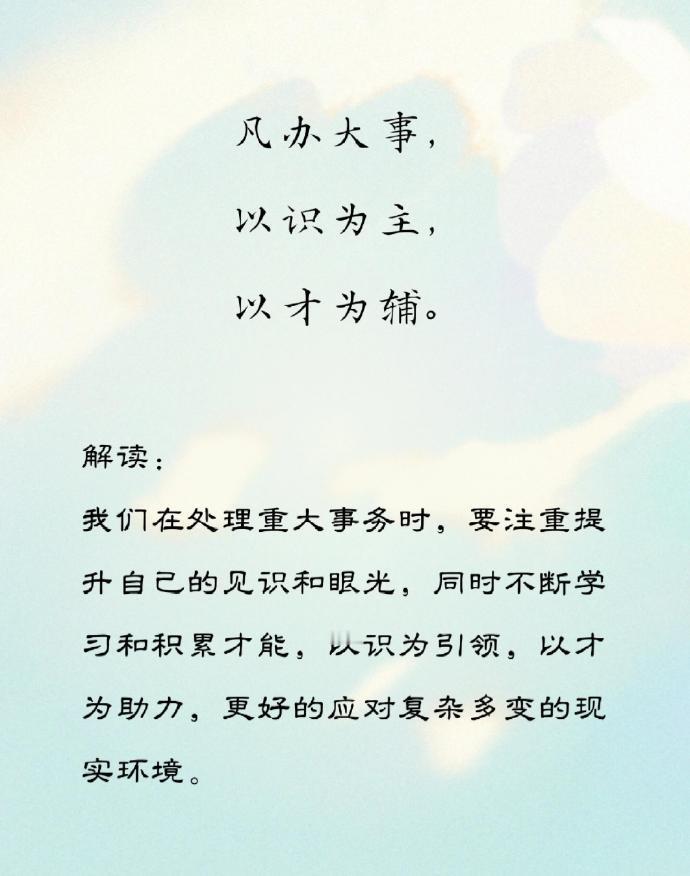 凡办大事，

以识为主，

以才为辅。

解读：

我们在处理重大事务时，要注重提升自己的见识和眼光，同时不断学习和积累才能，以识为引领，以才为助力，更好的应对复杂多变的现实环境。